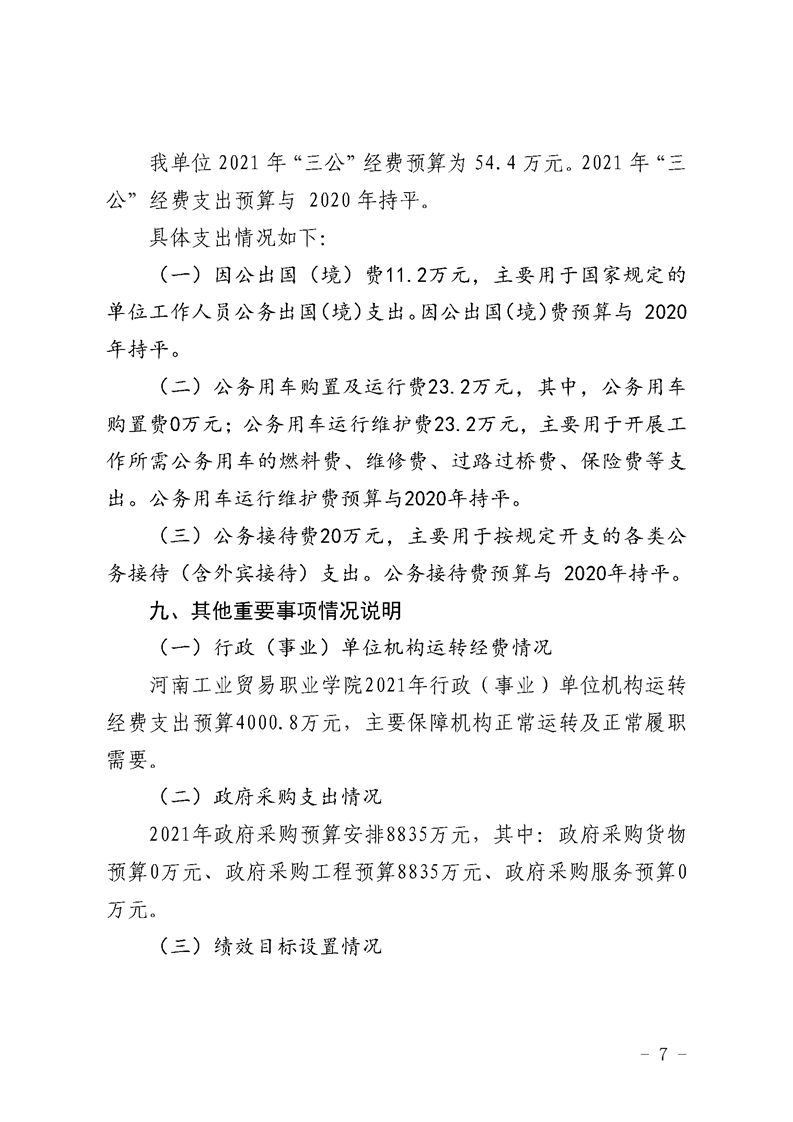 我单位 2021 年“三公”经费预算为 54.4 万元。2021 年“三公”经费支出预算与 2020 年持平。

具体支出情况如下：

（一）因公出国（境）费11.2万元，主要用于国家规定的单位工作人员公务出国(境)支出。因公出国(境)费预算与 2020 年持平。

（二）公务用车购置及运行费23.2万元，其中，公务用车购置费0万元；公务用车运行维护费23.2万元，主要用于开展工作所需公务用车的燃料费、维修费、过路过桥费、保险费等支出。公务用车运行维护费预算与2020年持平。

（三）公务接待费20万元，主要用于按规定开支的各类公务接待（含外宾接待）支出。公务接待费预算与 2020年持平。

九、其他重要事项情况说明

（一）行政（事业）单位机构运转经费情况

河南工业贸易职业学院2021年行政（事业）单位机构运转经费支出预算4000.8万元，主要保障机构正常运转及正常履职需要。

（二）政府采购支出情况

2021年政府采购预算安排8835万元，其中：政府采购货物预算0万元、政府采购工程预算8835万元、政府采购服务预算0万元。

（三）绩效目标设置情况

- 7 -